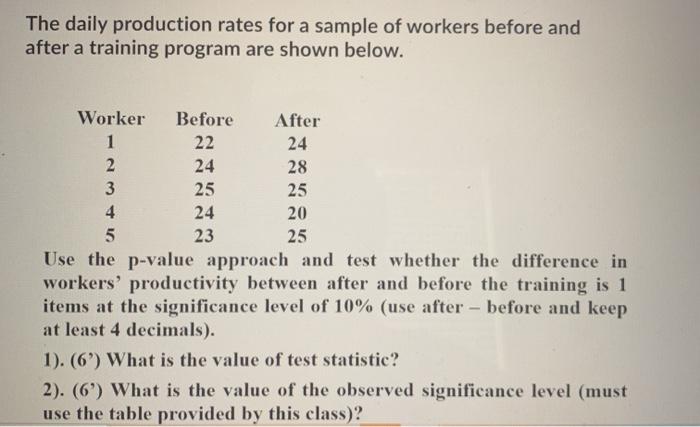 The daily production rates for a sample of workers before and after a training program are shown below.

| Worker | Before | After |
|---|---|---|
| 1 | 22 | 24 |
| 2 | 24 | 28 |
| 3 | 25 | 25 |
| 4 | 24 | 20 |
| 5 | 23 | 25 |

Use the p-value approach and test whether the difference in workers' productivity between after and before the training is 1 items at the significance level of 10% (use after – before and keep at least 4 decimals).

1). (6') What is the value of test statistic?

2). (6') What is the value of the observed significance level (must use the table provided by this class)?